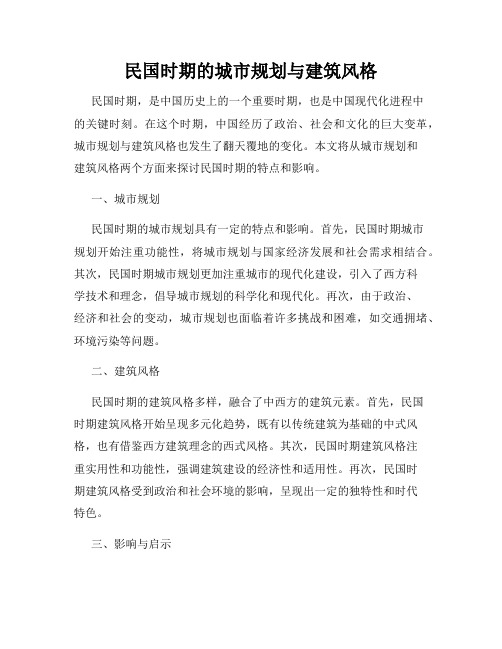 民国时期的城市规划与建筑风格

民国时期，是中国历史上的一个重要时期，也是中国现代化进程中的关键时刻。在这个时期，中国经历了政治、社会和文化的巨大变革，城市规划与建筑风格也发生了翻天覆地的变化。本文将从城市规划和建筑风格两个方面来探讨民国时期的特点和影响。

一、城市规划

民国时期的城市规划具有一定的特点和影响。首先，民国时期城市规划开始注重功能性，将城市规划与国家经济发展和社会需求相结合。其次，民国时期城市规划更加注重城市的现代化建设，引入了西方科学技术和理念，倡导城市规划的科学化和现代化。再次，由于政治、经济和社会的变动，城市规划也面临着许多挑战和困难，如交通拥堵、环境污染等问题。

二、建筑风格

民国时期的建筑风格多样，融合了中西方的建筑元素。首先，民国时期建筑风格开始呈现多元化趋势，既有以传统建筑为基础的中式风格，也有借鉴西方建筑理念的西式风格。其次，民国时期建筑风格注重实用性和功能性，强调建筑建设的经济性和适用性。再次，民国时期建筑风格受到政治和社会环境的影响，呈现出一定的独特性和时代特色。

三、影响与启示